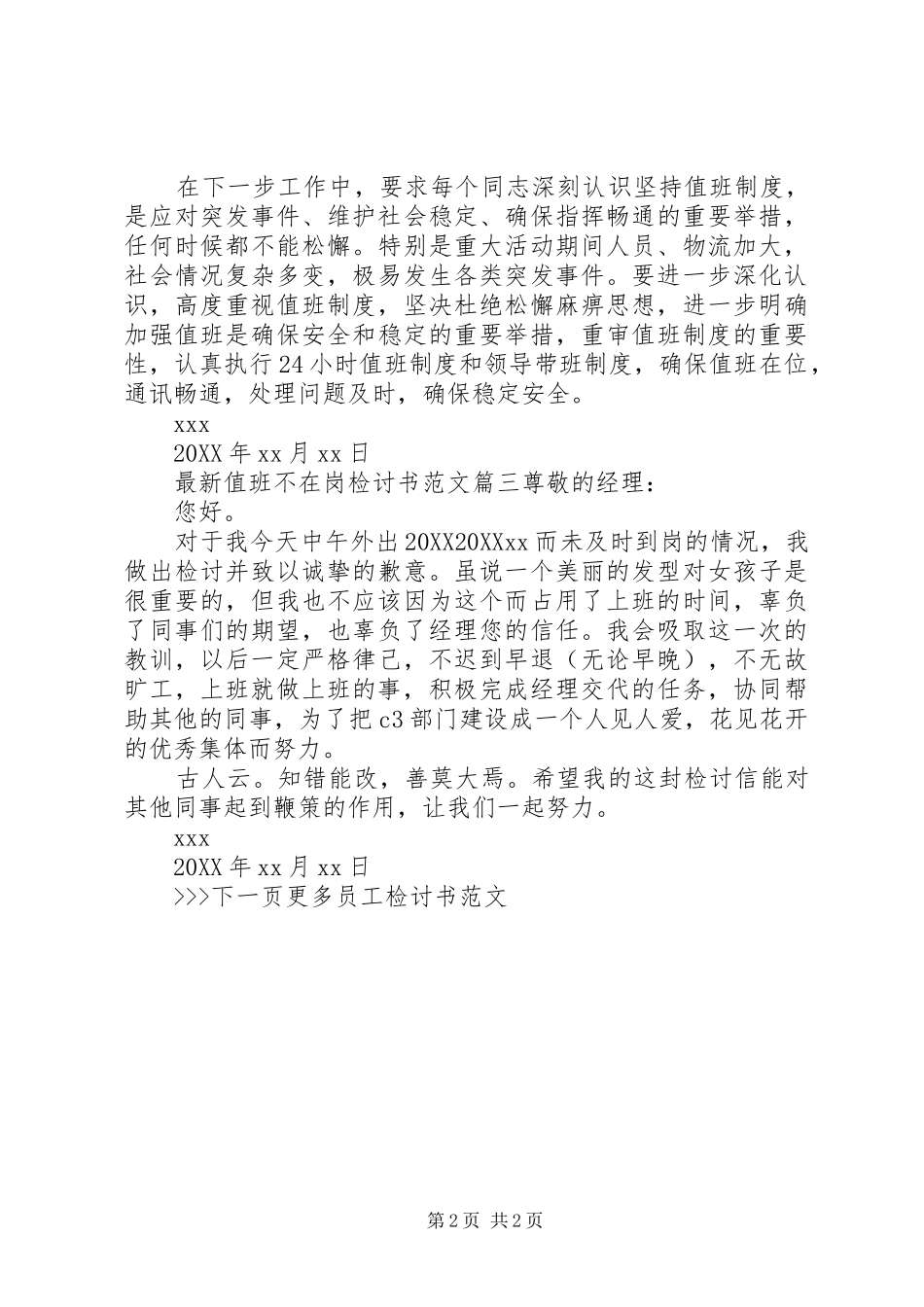 在下一步工作中，要求每个同志深刻认识坚持值班制度，是应对突发事件、维护社会稳定、确保指挥畅通的重要举措，任何时候都不能松懈。特别是重大活动期间人员、物流加大，社会情况复杂多变，极易发生各类突发事件。要进一步深化认识，高度重视值班制度，坚决杜绝松懈麻痹思想，进一步明确加强值班是确保安全和稳定的重要举措，重审值班制度的重要性，认真执行24小时值班制度和领导带班制度，确保值班在位，通讯畅通，处理问题及时，确保稳定安全。

xxx

20XX年xx月xx日

最新值班不在岗检讨书范文篇三尊敬的经理：

您好。

对于我今天中午外出20XX20XXxx而未及时到岗的情况，我做出检讨并致以诚挚的歉意。虽说一个美丽的发型对女孩子是很重要的，但我也不应该因为这个而占用了上班的时间，辜负了同事们的期望，也辜负了经理您的信任。我会吸取这一次的教训，以后一定严格律己，不迟到早退（无论早晚），不无故旷工，上班就做上班的事，积极完成经理交代的任务，协同帮助其他的同事，为了把c3部门建设成一个人见人爱，花见花开的优秀集体而努力。

古人云。知错能改，善莫大焉。希望我的这封检讨信能对其他同事起到鞭策的作用，让我们一起努力。

xxx

20XX年xx月xx日

>>>下一页更多员工检讨书范文

第2页 共2页